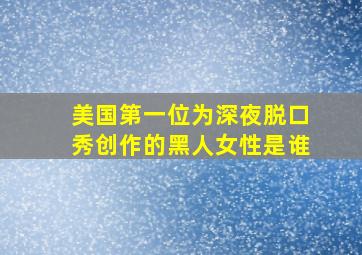 美国第一位为深夜脱口秀创作的黑人女性是谁